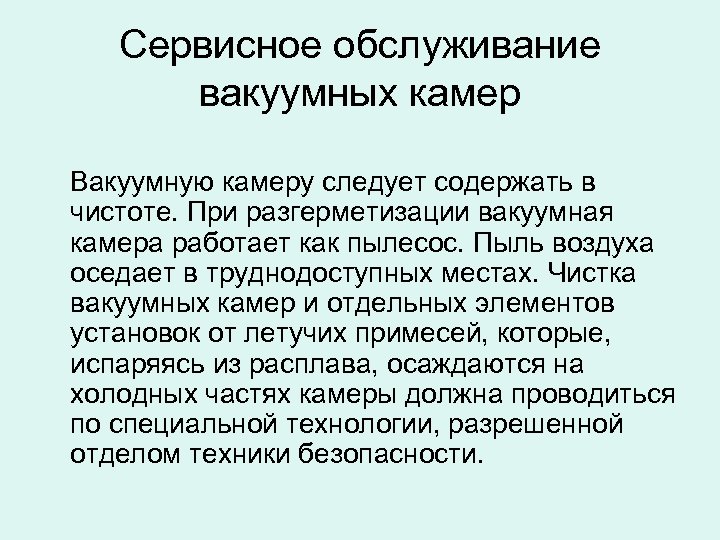 Сервисное обслуживание вакуумных камер

Вакуумную камеру следует содержать в чистоте. При разгерметизации вакуумная камера работает как пылесос. Пыль воздуха оседает в труднодоступных местах. Чистка вакуумных камер и отдельных элементов установок от летучих примесей, которые, испаряясь из расплава, осаждаются на холодных частях камеры должна проводиться по специальной технологии, разрешенной отделом техники безопасности.